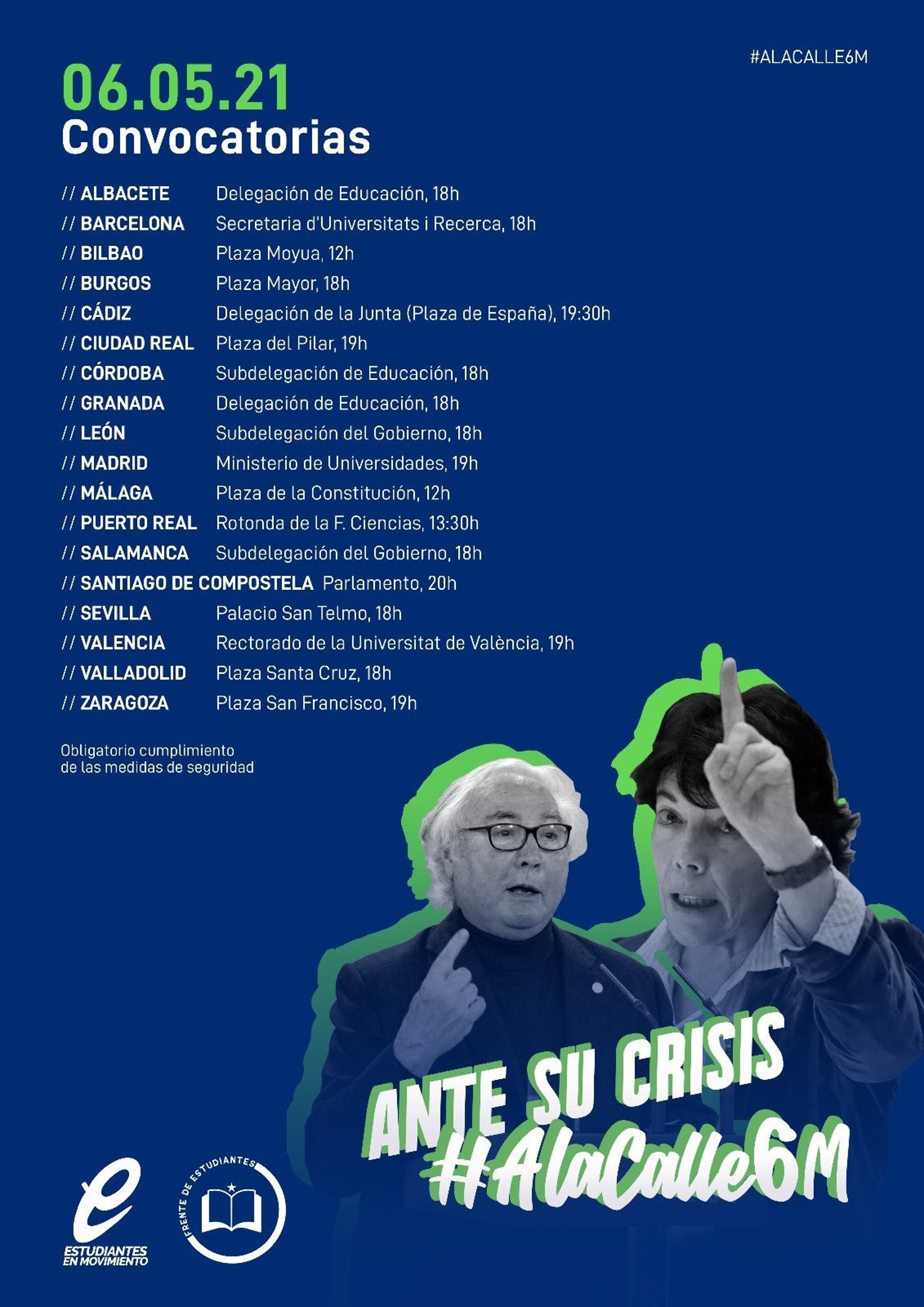 #ALACALLE6M

06.05.21
Convocatorias

// ALBACETE Delegación de Educación, 18h
// BARCELONA Secretaria d'Universitats i Recerca, 18h
// BILBAO Plaza Moyua, 12h
// BURGOS Plaza Mayor, 18h
// CÁDIZ Delegación de la Junta (Plaza de España), 19:30h
// CIUDAD REAL Plaza del Pilar, 19h
// CÓRDOBA Subdelegación de Educación, 18h
// GRANADA Delegación de Educación, 18h
// LEÓN Subdelegación del Gobierno, 18h
// MADRID Ministerio de Universidades, 19h
// MÁLAGA Plaza de la Constitución, 12h
// PUERTO REAL Rotonda de la F. Ciencias, 13:30h
// SALAMANCA Subdelegación del Gobierno, 18h
// SANTIAGO DE COMPOSTELA Parlamento, 20h
// SEVILLA Palacio San Telmo, 18h
// VALENCIA Rectorado de la Universitat de València, 19h
// VALLADOLID Plaza Santa Cruz, 18h
// ZARAGOZA Plaza San Francisco, 19h

Obligatorio cumplimiento de las medidas de seguridad

ANTE SU CRISIS
#AlaCalle6M

ESTUDIANTES EN MOVIMIENTO

FRENTE DE ESTUDIANTES